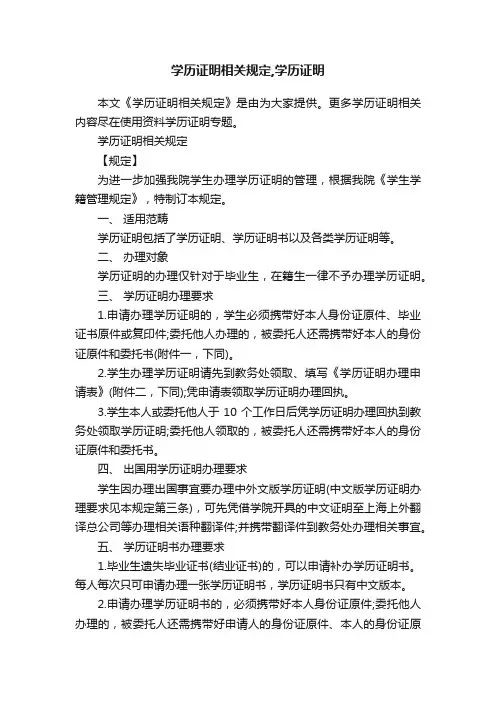 学历证明相关规定,学历证明

本文《学历证明相关规定》是由为大家提供。更多学历证明相关内容尽在使用资料学历证明专题。

学历证明相关规定

【规定】

为进一步加强我院学生办理学历证明的管理，根据我院《学生学籍管理规定》，特制订本规定。

一、 适用范畴

学历证明包括了学历证明、学历证明书以及各类学历证明等。

二、 办理对象

学历证明的办理仅针对于毕业生，在籍生一律不予办理学历证明。

三、 学历证明办理要求

1.申请办理学历证明的，学生必须携带好本人身份证原件、毕业证书原件或复印件;委托他人办理的，被委托人还需携带好本人的身份证原件和委托书(附件一，下同)。

2.学生办理学历证明请先到教务处领取、填写《学历证明办理申请表》(附件二，下同);凭申请表领取学历证明办理回执。

3.学生本人或委托他人于 10 个工作日后凭学历证明办理回执到教务处领取学历证明;委托他人领取的，被委托人还需携带好本人的身份证原件和委托书。

四、 出国用学历证明办理要求

学生因办理出国事宜要办理中外文版学历证明(中文版学历证明办理要求见本规定第三条)，可先凭借学院开具的中文证明至上海上外翻译总公司等办理相关语种翻译件;并携带翻译件到教务处办理相关事宜。

五、 学历证明书办理要求

1.毕业生遗失毕业证书(结业证书)的，可以申请补办学历证明书。每人每次只可申请办理一张学历证明书，学历证明书只有中文版本。

2.申请办理学历证明书的，必须携带好本人身份证原件;委托他人办理的，被委托人还需携带好申请人的身份证原件、本人的身份证原